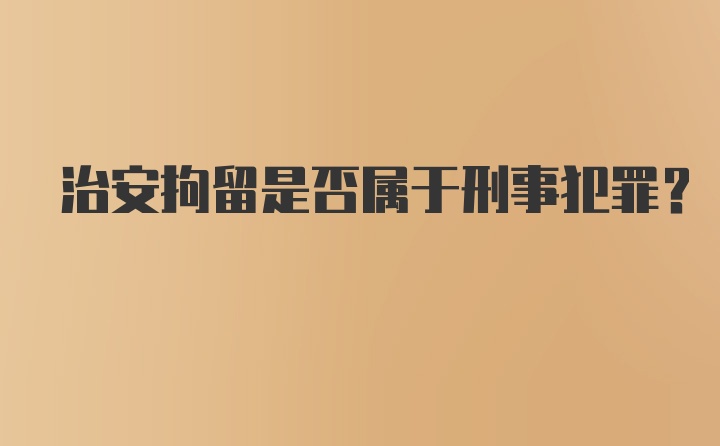 治安拘留是否属于刑事犯罪？